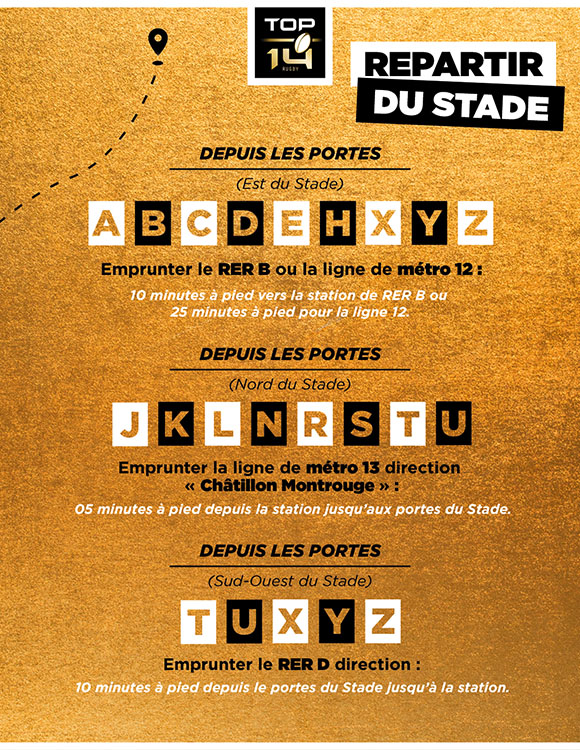 TOP 14 RUGBY

REPARTIR DU STADE

DEPUIS LES PORTES

(Est du Stade)

A B C D E H X Y Z

Emprunter le RER B ou la ligne de métro 12 :

10 minutes à pied vers la station de RER B ou 25 minutes à pied pour la ligne 12.

DEPUIS LES PORTES

(Nord du Stade)

J K L N R S T U

Emprunter la ligne de métro 13 direction « Châtillon Montrouge » :

05 minutes à pied depuis la station jusqu'aux portes du Stade.

DEPUIS LES PORTES

(Sud-Ouest du Stade)

T U X Y Z

Emprunter le RER D direction :

10 minutes à pied depuis le portes du Stade jusqu'à la station.